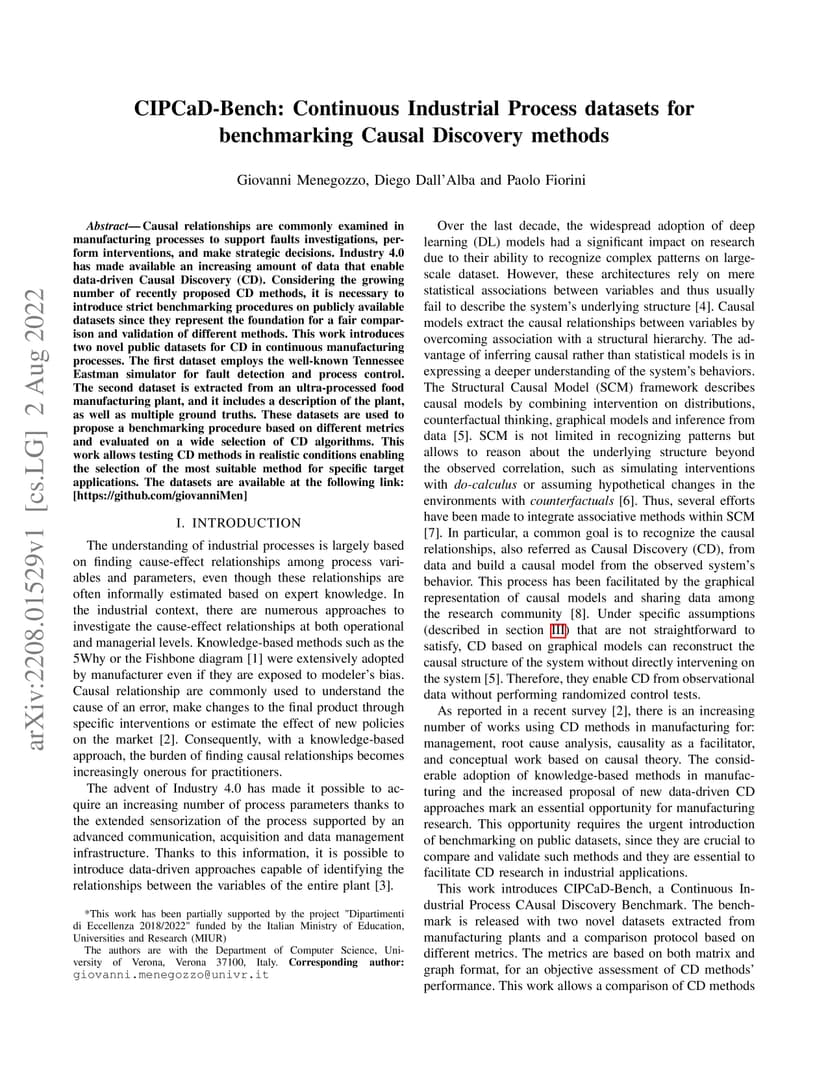 CIPCaD-Bench: Continuous Industrial Process datasets for benchmarking Causal Discovery methods

Giovanni Menegozzo, Diego Dall'Alba and Paolo Fiorini

arXiv:2208.01529v1 [cs.LG] 2 Aug 2022

Abstract— Causal relationships are commonly examined in manufacturing processes to support faults investigations, perform interventions, and make strategic decisions. Industry 4.0 has made available an increasing amount of data that enable data-driven Causal Discovery (CD). Considering the growing number of recently proposed CD methods, it is necessary to introduce strict benchmarking procedures on publicly available datasets since they represent the foundation for a fair comparison and validation of different methods. This work introduces two novel public datasets for CD in continuous manufacturing processes. The first dataset employs the well-known Tennessee Eastman simulator for fault detection and process control. The second dataset is extracted from an ultra-processed food manufacturing plant, and it includes a description of the plant, as well as multiple ground truths. These datasets are used to propose a benchmarking procedure based on different metrics and evaluated on a wide selection of CD algorithms. This work allows testing CD methods in realistic conditions enabling the selection of the most suitable method for specific target applications. The datasets are available at the following link: [https://github.com/giovanniMen]

I. INTRODUCTION

The understanding of industrial processes is largely based on finding cause-effect relationships among process variables and parameters, even though these relationships are often informally estimated based on expert knowledge. In the industrial context, there are numerous approaches to investigate the cause-effect relationships at both operational and managerial levels. Knowledge-based methods such as the 5Why or the Fishbone diagram [1] were extensively adopted by manufacturer even if they are exposed to modeler's bias. Causal relationship are commonly used to understand the cause of an error, make changes to the final product through specific interventions or estimate the effect of new policies on the market [2]. Consequently, with a knowledge-based approach, the burden of finding causal relationships becomes increasingly onerous for practitioners.

The advent of Industry 4.0 has made it possible to acquire an increasing number of process parameters thanks to the extended sensorization of the process supported by an advanced communication, acquisition and data management infrastructure. Thanks to this information, it is possible to introduce data-driven approaches capable of identifying the relationships between the variables of the entire plant [3].

*This work has been partially supported by the project "Dipartimenti di Eccellenza 2018/2022" funded by the Italian Ministry of Education, Universities and Research (MIUR)
The authors are with the Department of Computer Science, University of Verona, Verona 37100, Italy. Corresponding author: giovanni.menegozzo@univr.it

Over the last decade, the widespread adoption of deep learning (DL) models had a significant impact on research due to their ability to recognize complex patterns on large-scale dataset. However, these architectures rely on mere statistical associations between variables and thus usually fail to describe the system's underlying structure [4]. Causal models extract the causal relationships between variables by overcoming association with a structural hierarchy. The advantage of inferring causal rather than statistical models is in expressing a deeper understanding of the system's behaviors. The Structural Causal Model (SCM) framework describes causal models by combining intervention on distributions, counterfactual thinking, graphical models and inference from data [5]. SCM is not limited in recognizing patterns but allows to reason about the underlying structure beyond the observed correlation, such as simulating interventions with do-calculus or assuming hypothetical changes in the environments with counterfactuals [6]. Thus, several efforts have been made to integrate associative methods within SCM [7]. In particular, a common goal is to recognize the causal relationships, also referred as Causal Discovery (CD), from data and build a causal model from the observed system's behavior. This process has been facilitated by the graphical representation of causal models and sharing data among the research community [8]. Under specific assumptions (described in section III) that are not straightforward to satisfy, CD based on graphical models can reconstruct the causal structure of the system without directly intervening on the system [5]. Therefore, they enable CD from observational data without performing randomized control tests.

As reported in a recent survey [2], there is an increasing number of works using CD methods in manufacturing for: management, root cause analysis, causality as a facilitator, and conceptual work based on causal theory. The considerable adoption of knowledge-based methods in manufacturing and the increased proposal of new data-driven CD approaches mark an essential opportunity for manufacturing research. This opportunity requires the urgent introduction of benchmarking on public datasets, since they are crucial to compare and validate such methods and they are essential to facilitate CD research in industrial applications.

This work introduces CIPCaD-Bench, a Continuous Industrial Process CAusal Discovery Benchmark. The benchmark is released with two novel datasets extracted from manufacturing plants and a comparison protocol based on different metrics. The metrics are based on both matrix and graph format, for an objective assessment of CD methods' performance. This work allows a comparison of CD methods